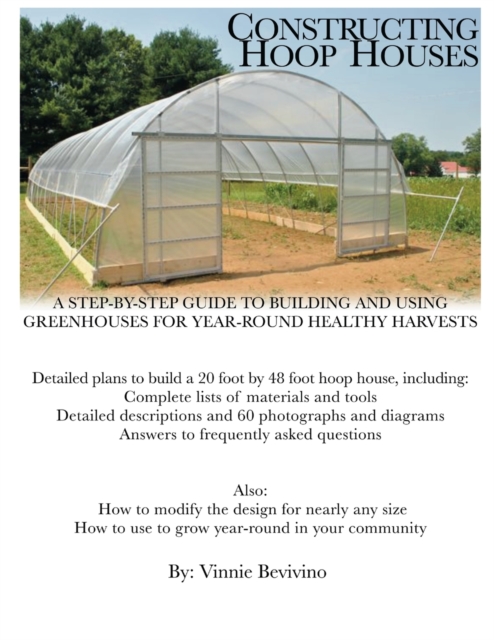 CONSTRUCTING
HOOP HOUSES

A STEP-BY-STEP GUIDE TO BUILDING AND USING GREENHOUSES FOR YEAR-ROUND HEALTHY HARVESTS

Detailed plans to build a 20 foot by 48 foot hoop house, including:
Complete lists of materials and tools
Detailed descriptions and 60 photographs and diagrams
Answers to frequently asked questions

Also:
How to modify the design for nearly any size
How to use to grow year-round in your community

By: Vinnie Bevivino